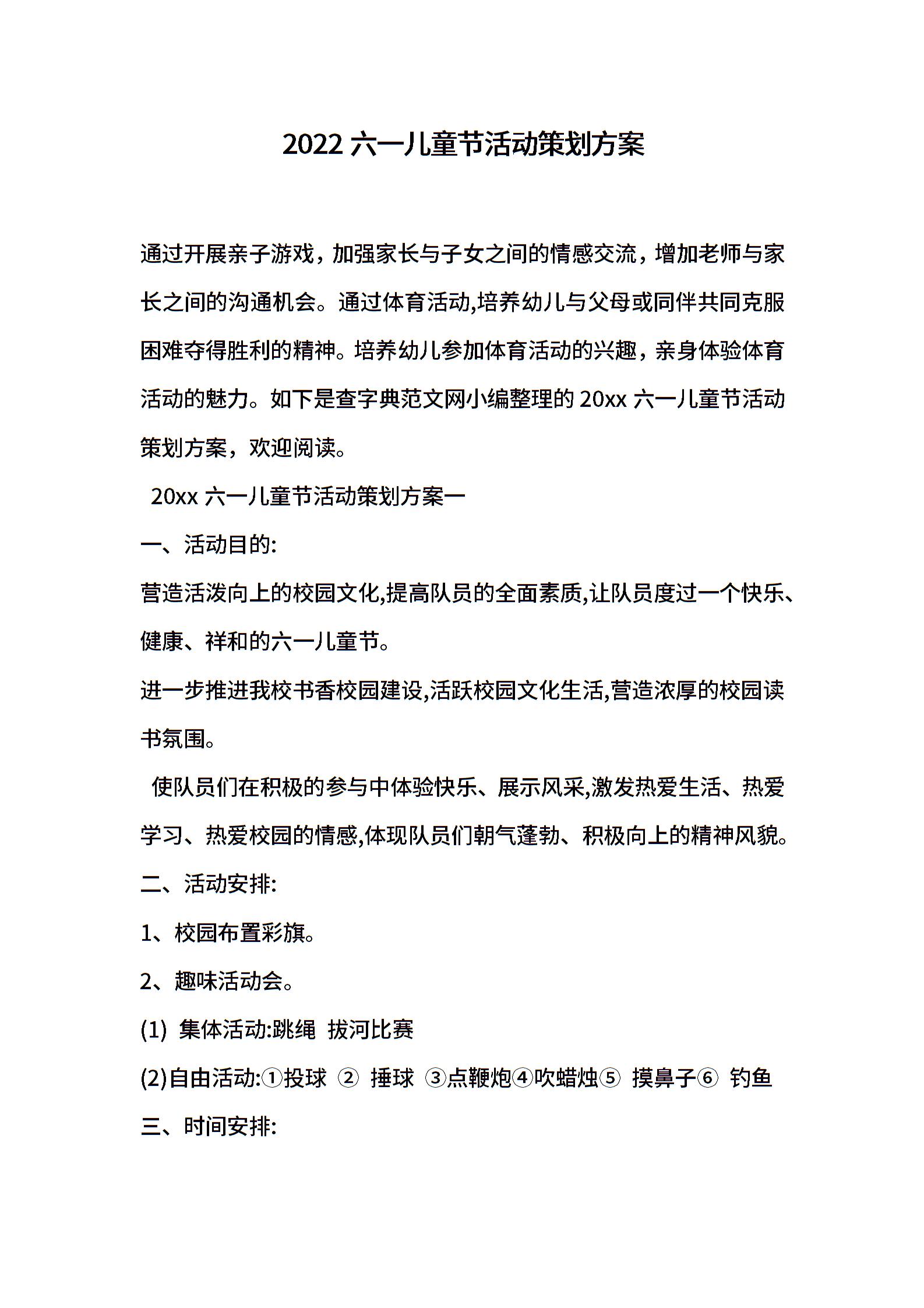 2022 六一儿童节活动策划方案

通过开展亲子游戏，加强家长与子女之间的情感交流，增加老师与家长之间的沟通机会。通过体育活动,培养幼儿与父母或同伴共同克服困难夺得胜利的精神。培养幼儿参加体育活动的兴趣，亲身体验体育活动的魅力。如下是查字典范文网小编整理的 20xx 六一儿童节活动策划方案，欢迎阅读。

20xx 六一儿童节活动策划方案一

一、活动目的:

营造活泼向上的校园文化,提高队员的全面素质,让队员度过一个快乐、健康、祥和的六一儿童节。

进一步推进我校书香校园建设,活跃校园文化生活,营造浓厚的校园读书氛围。

使队员们在积极的参与中体验快乐、展示风采,激发热爱生活、热爱学习、热爱校园的情感,体现队员们朝气蓬勃、积极向上的精神风貌。

二、活动安排:

1、校园布置彩旗。

2、趣味活动会。

(1) 集体活动:跳绳 拔河比赛

(2)自由活动:①投球 ② 捶球 ③点鞭炮④吹蜡烛⑤ 摸鼻子⑥ 钓鱼

三、时间安排: